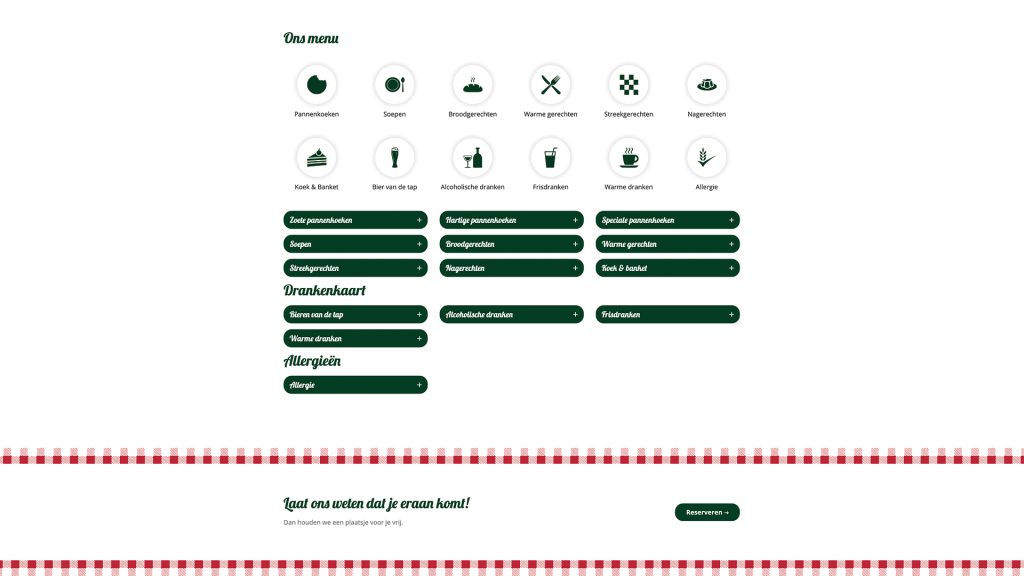 Ons menu

Pannenkoeken
Soepen
Broodgerechten
Warme gerechten
Streekgerechten
Nagerechten

Koek & Banket
Bier van de tap
Alcoholische dranken
Frisdranken
Warme dranken
Allergie

Zoete pannenkoeken +
Hartige pannenkoeken +
Speciale pannenkoeken +
Soepen +
Broodgerechten +
Warme gerechten +
Streekgerechten +
Nagerechten +
Koek & banket +

Drankenkaart

Bieren van de tap +
Alcoholische dranken +
Frisdranken +
Warme dranken +

Allergieën

Allergie +

Laat ons weten dat je eraan komt!

Dan houden we een plaatsje voor je vrij.

Reserveren →